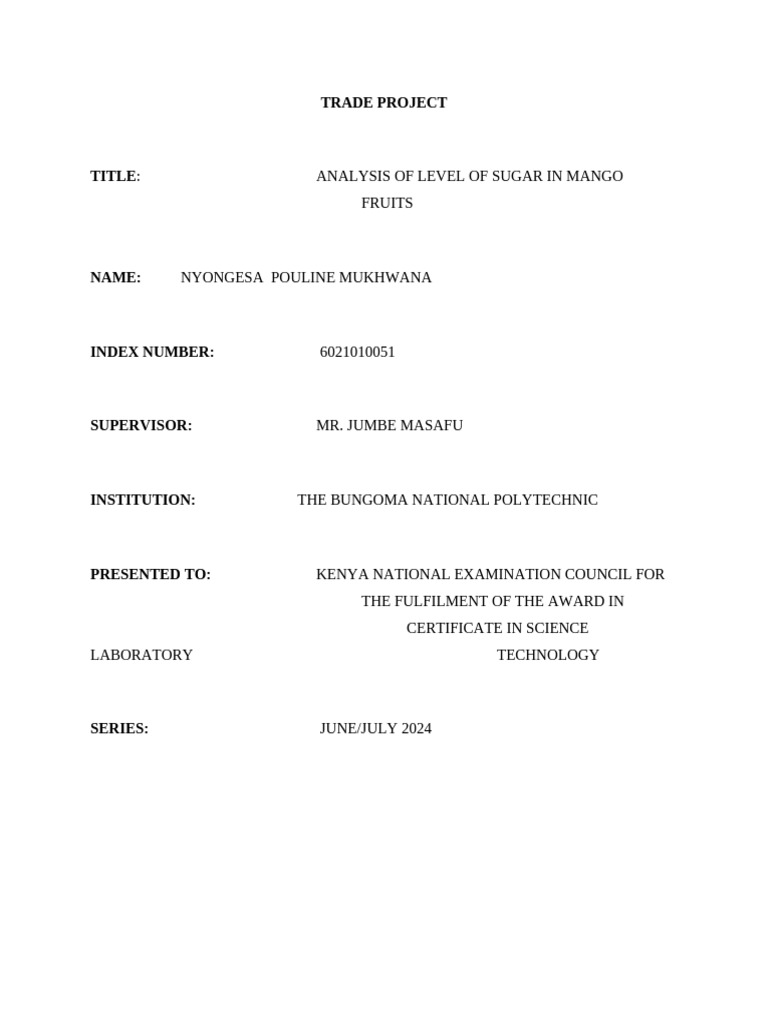 TRADE PROJECT

TITLE: ANALYSIS OF LEVEL OF SUGAR IN MANGO FRUITS

NAME: NYONGESA POULINE MUKHWANA

INDEX NUMBER: 6021010051

SUPERVISOR: MR. JUMBE MASAFU

INSTITUTION: THE BUNGOMA NATIONAL POLYTECHNIC

PRESENTED TO: KENYA NATIONAL EXAMINATION COUNCIL FOR THE FULFILMENT OF THE AWARD IN CERTIFICATE IN SCIENCE LABORATORY TECHNOLOGY

SERIES: JUNE/JULY 2024